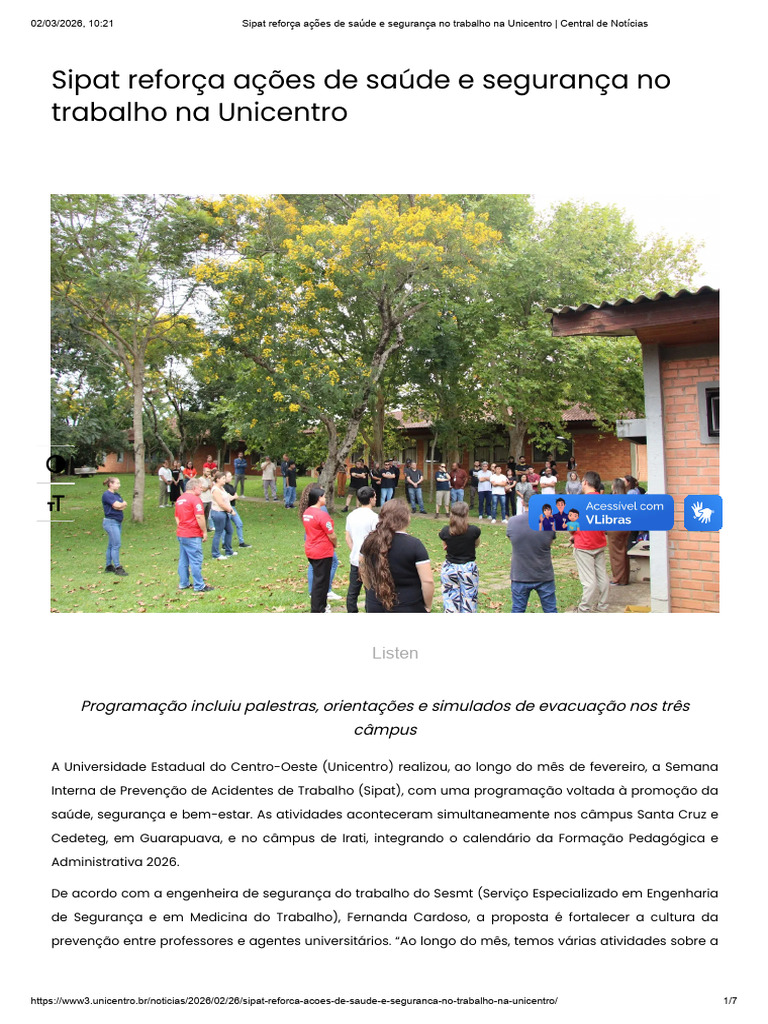 02/03/2026, 10:21 Sipat reforça ações de saúde e segurança no trabalho na Unicentro | Central de Notícias

Sipat reforça ações de saúde e segurança no trabalho na Unicentro

Acessível com VLibras

Listen

Programação incluiu palestras, orientações e simulados de evacuação nos três câmpus

A Universidade Estadual do Centro-Oeste (Unicentro) realizou, ao longo do mês de fevereiro, a Semana Interna de Prevenção de Acidentes de Trabalho (Sipat), com uma programação voltada à promoção da saúde, segurança e bem-estar. As atividades aconteceram simultaneamente nos câmpus Santa Cruz e Cedeteg, em Guarapuava, e no câmpus de Irati, integrando o calendário da Formação Pedagógica e Administrativa 2026.

De acordo com a engenheira de segurança do trabalho do Sesmt (Serviço Especializado em Engenharia de Segurança e em Medicina do Trabalho), Fernanda Cardoso, a proposta é fortalecer a cultura da prevenção entre professores e agentes universitários. “Ao longo do mês, temos várias atividades sobre a

https://www3.unicentro.br/noticias/2026/02/26/sipat-reforca-acoes-de-saude-e-seguranca-no-trabalho-na-unicentro/ 1/7